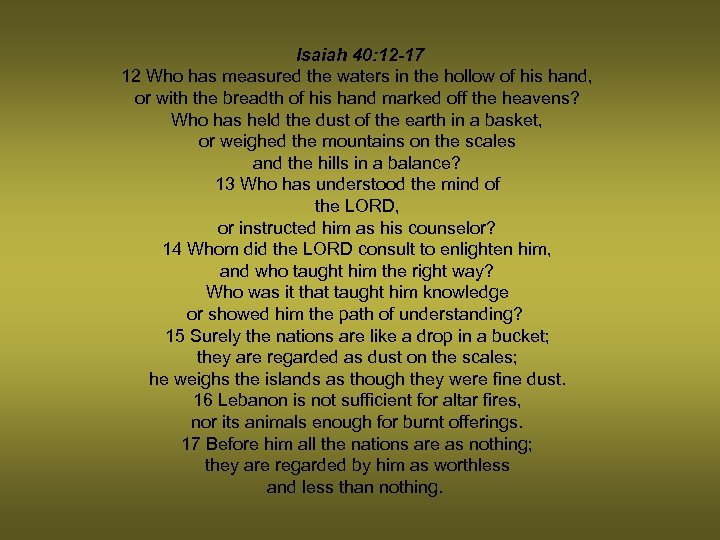 Isaiah 40:12-17
12 Who has measured the waters in the hollow of his hand,
or with the breadth of his hand marked off the heavens?
Who has held the dust of the earth in a basket,
or weighed the mountains on the scales
and the hills in a balance?
13 Who has understood the mind of
the LORD,
or instructed him as his counselor?
14 Whom did the LORD consult to enlighten him,
and who taught him the right way?
Who was it that taught him knowledge
or showed him the path of understanding?
15 Surely the nations are like a drop in a bucket;
they are regarded as dust on the scales;
he weighs the islands as though they were fine dust.
16 Lebanon is not sufficient for altar fires,
nor its animals enough for burnt offerings.
17 Before him all the nations are as nothing;
they are regarded by him as worthless
and less than nothing.